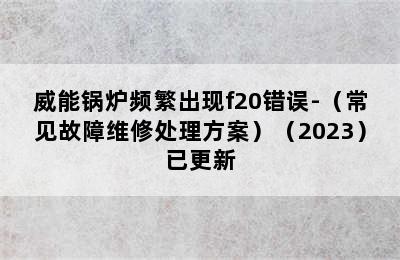 威能锅炉频繁出现f20错误-（常见故障维修处理方案）（2023）已更新